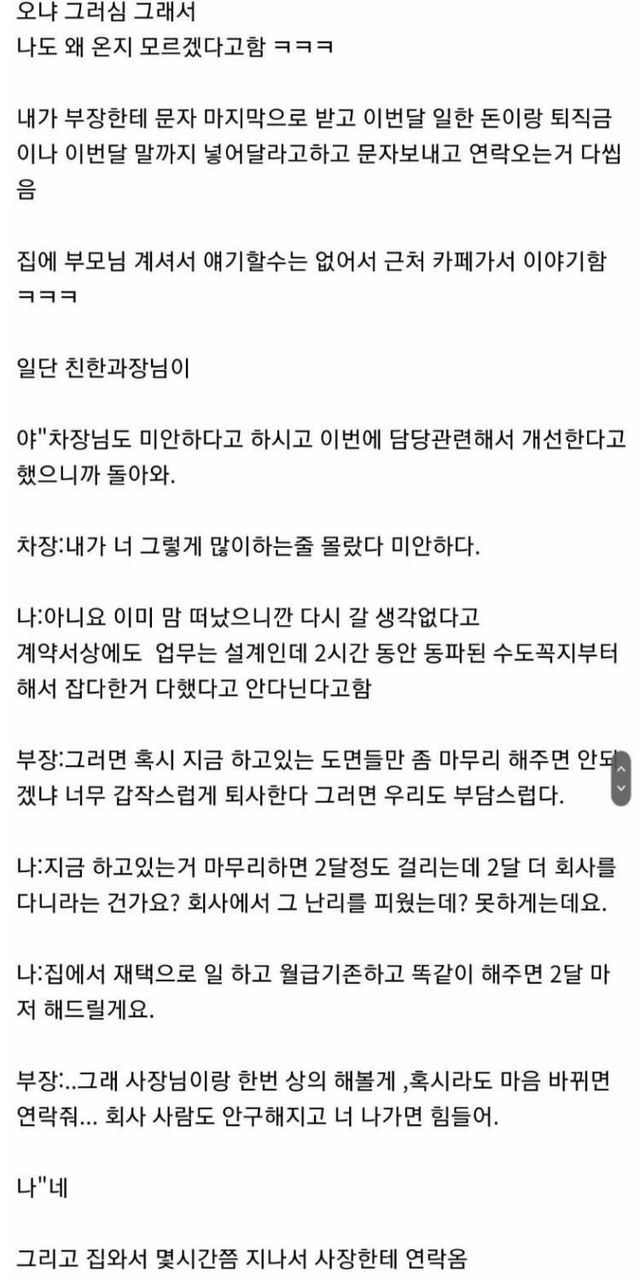 오냐 그러심 그래서
나도 왜 온지 모르겠다고함 ㅋㅋㅋ

내가 부장한테 문자 마지막으로 받고 이번달 일한 돈이랑 퇴직금이나 이번달 말까지 넣어달라고하고 문자보내고 연락오는거 다씹음

집에 부모님 계셔서 얘기할수는 없어서 근처 카페가서 이야기함 ㅋㅋㅋ

일단 친한과장님이

야"차장님도 미안하다고 하시고 이번에 담당관련해서 개선한다고 했으니까 돌아와.

차장:내가 너 그렇게 많이하는줄 몰랐다 미안하다.

나:아니요 이미 맘 떠났으니깐 다시 갈 생각없다고
계약서상에도 업무는 설계인데 2시간 동안 동파된 수도꼭지부터 해서 잡다한거 다했다고 안다닌다고함

부장:그러면 혹시 지금 하고있는 도면들만 좀 마무리 해주면 안되겠냐 너무 갑작스럽게 퇴사한다 그러면 우리도 부담스럽다.

나:지금 하고있는거 마무리하면 2달정도 걸리는데 2달 더 회사를 다니라는 건가요? 회사에서 그 난리를 피웠는데? 못하게는데요.

나:집에서 재택으로 일 하고 월급기존하고 똑같이 해주면 2달 마저 해드릴게요.

부장:..그래 사장님이랑 한번 상의 해볼게 ,혹시라도 마음 바뀌면 연락줘... 회사 사람도 안구해지고 너 나가면 힘들어.

나"네

그리고 집와서 몇시간쯤 지나서 사장한테 연락옴